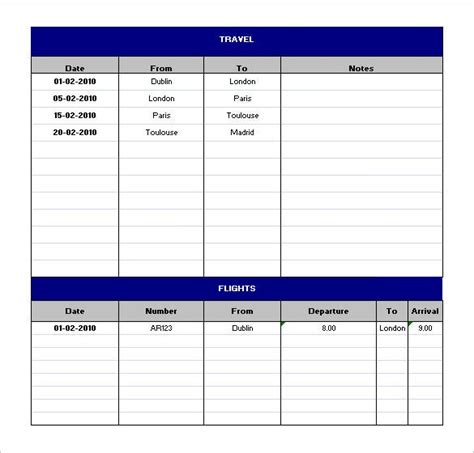 TRAVEL

| Date | From | To | Notes |
|---|---|---|---|
| 01-02-2010 | Dublin | London | |
| 05-02-2010 | London | Paris | |
| 15-02-2010 | Paris | Toulouse | |
| 20-02-2010 | Toulouse | Madrid | |

FLIGHTS

| Date | Number | From | Departure | To | Arrival |
|---|---|---|---|---|---|
| 01-02-2010 | AR123 | Dublin | 8.00 | London | 9.00 |